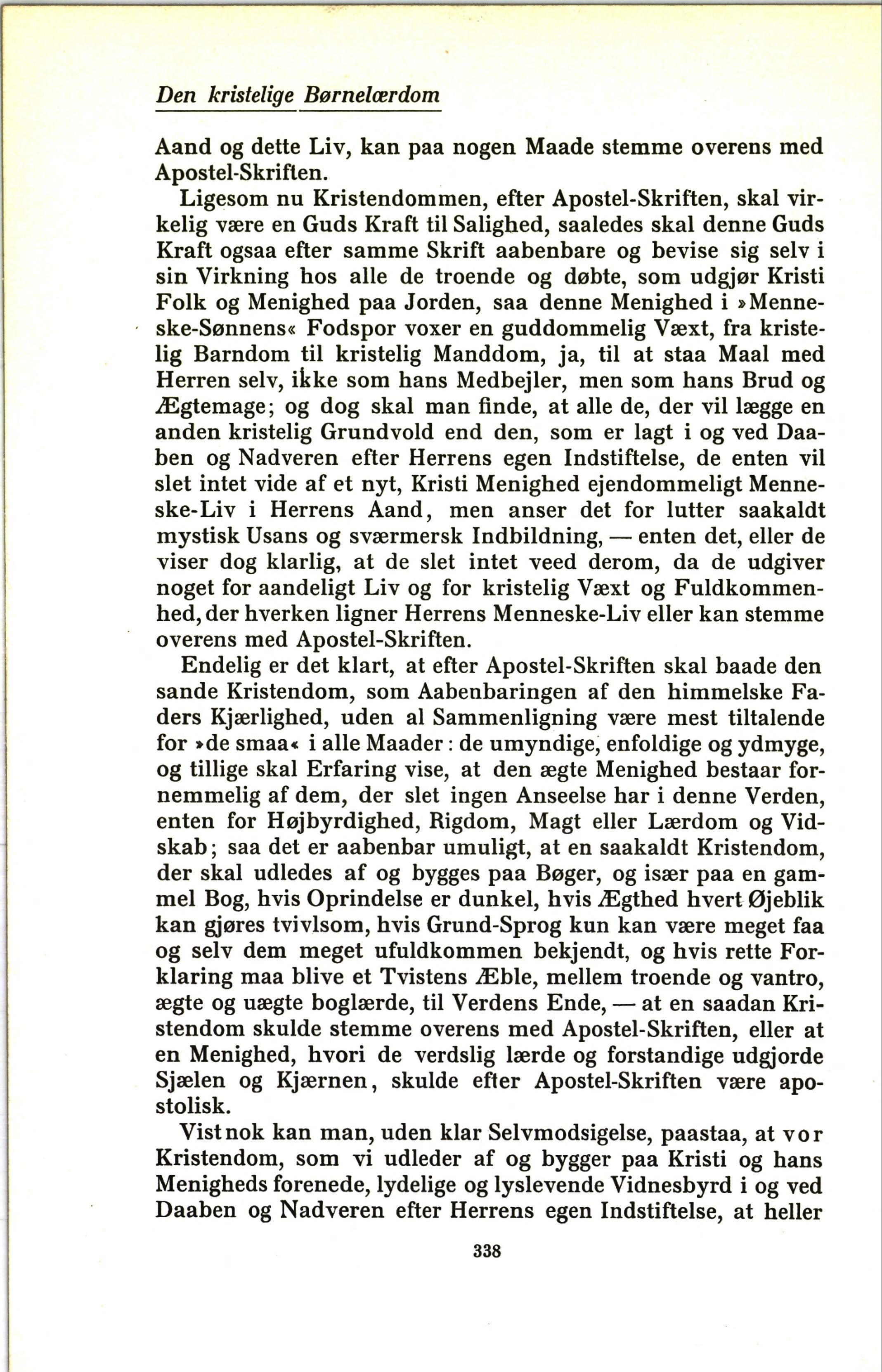 Den kristelige Børnelærdom

Aand og dette Liv, kan paa nogen Maade stemme overens med Apostel-Skriften.

Ligesom nu Kristendommen, efter Apostel-Skriften, skal virkelig være en Guds Kraft til Salighed, saaledes skal denne Guds Kraft ogsaa efter samme Skrift aabenbare og bevise sig selv i sin Virkning hos alle de troende og døbte, som udgjør Kristi Folk og Menighed paa Jorden, saa denne Menighed i »Menneske-Sønnens« Fodspor voxer en guddommelig Væxt, fra kristelig Barndom til kristelig Manddom, ja, til at staa Maal med Herren selv, ikke som hans Medbejler, men som hans Brud og Ægtemage; og dog skal man finde, at alle de, der vil lægge en anden kristelig Grundvold end den, som er lagt i og ved Daaben og Nadveren efter Herrens egen Indstiftelse, de enten vil slet intet vide af et nyt, Kristi Menighed ejendommeligt Menneske-Liv i Herrens Aand, men anser det for lutter saakaldt mystisk Usans og sværmersk Indbildning, — enten det, eller de viser dog klarlig, at de slet intet veed derom, da de udgiver noget for aandeligt Liv og for kristelig Væxt og Fuldkommenhed, der hverken ligner Herrens Menneske-Liv eller kan stemme overens med Apostel-Skriften.

Endelig er det klart, at efter Apostel-Skriften skal baade den sande Kristendom, som Aabenbaringen af den himmelske Faders Kjærlighed, uden al Sammenligning være mest tiltalende for »de smaa« i alle Maader: de umyndige, enfoldige og ydmyge, og tillige skal Erfaring vise, at den ægte Menighed bestaar fornemmelig af dem, der slet ingen Anseelse har i denne Verden, enten for Højbyrdighed, Rigdom, Magt eller Lærdom og Vidskab; saa det er aabenbar umuligt, at en saakaldt Kristendom, der skal udledes af og bygges paa Bøger, og især paa en gammel Bog, hvis Oprindelse er dunkel, hvis Ægthed hvert Øjeblik kan gjøres tvivlsom, hvis Grund-Sprog kun kan være meget faa og selv dem meget ufuldkommen bekjendt, og hvis rette Forklaring maa blive et Tvistens Æble, mellem troende og vantro, ægte og uægte boglærde, til Verdens Ende, — at en saadan Kristendom skulde stemme overens med Apostel-Skriften, eller at en Menighed, hvori de verdslig lærde og forstandige udgjorde Sjælen og Kjærnen, skulde efter Apostel-Skriften være apostolisk.

Vistnok kan man, uden klar Selvmodsigelse, paastaa, at vor Kristendom, som vi udleder af og bygger paa Kristi og hans Menigheds forenede, lydelige og lyslevende Vidnesbyrd i og ved Daaben og Nadveren efter Herrens egen Indstiftelse, at heller

338